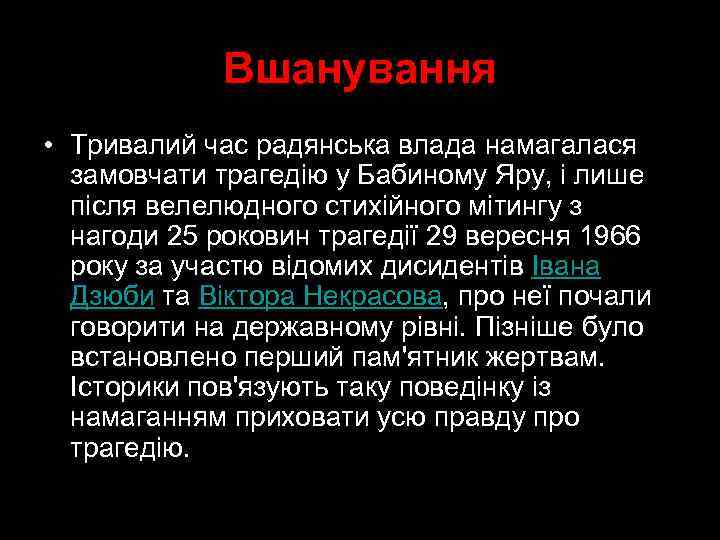 Вшанування

• Тривалий час радянська влада намагалася замовчати трагедію у Бабиному Яру, і лише після велелюдного стихійного мітингу з нагоди 25 роковин трагедії 29 вересня 1966 року за участю відомих дисидентів Івана Дзюби та Віктора Некрасова, про неї почали говорити на державному рівні. Пізніше було встановлено перший пам'ятник жертвам. Історики пов'язують таку поведінку із намаганням приховати усю правду про трагедію.